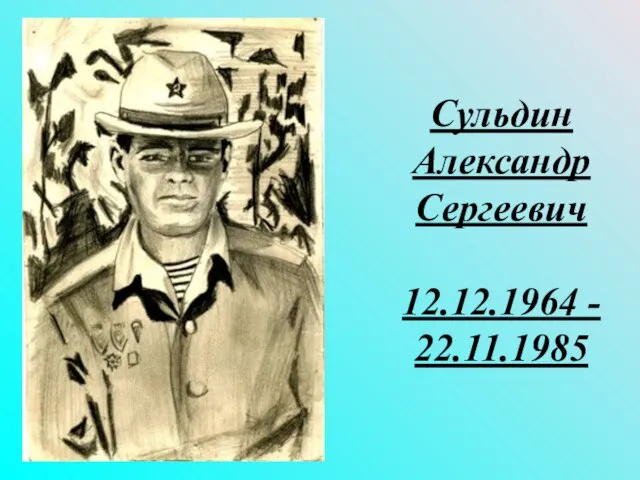 Сульдин Александр Сергеевич

12.12.1964 - 22.11.1985